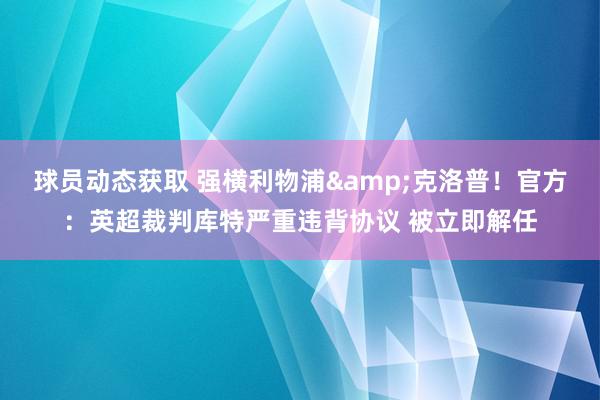 球员动态获取 强横利物浦&amp;克洛普！官方：英超裁判库特严重违背协议 被立即解任